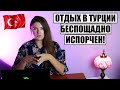 ОТДЫХ В ТУРЦИИ
БЕСПОЩАДНО
ИСПОРЧЕН!